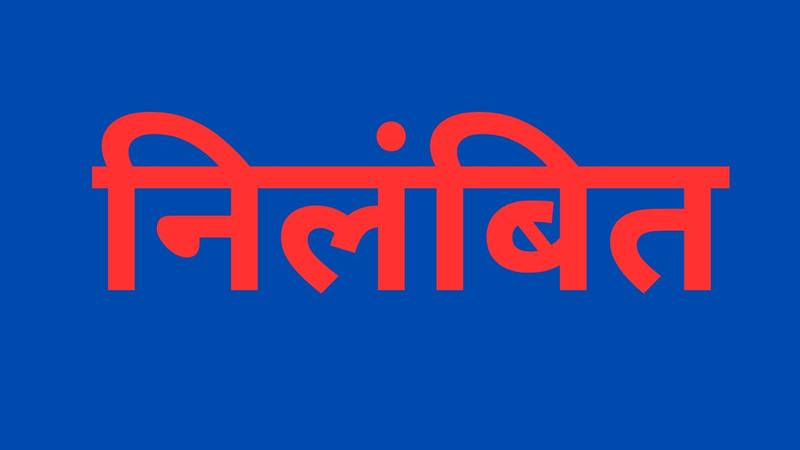 निलंबित